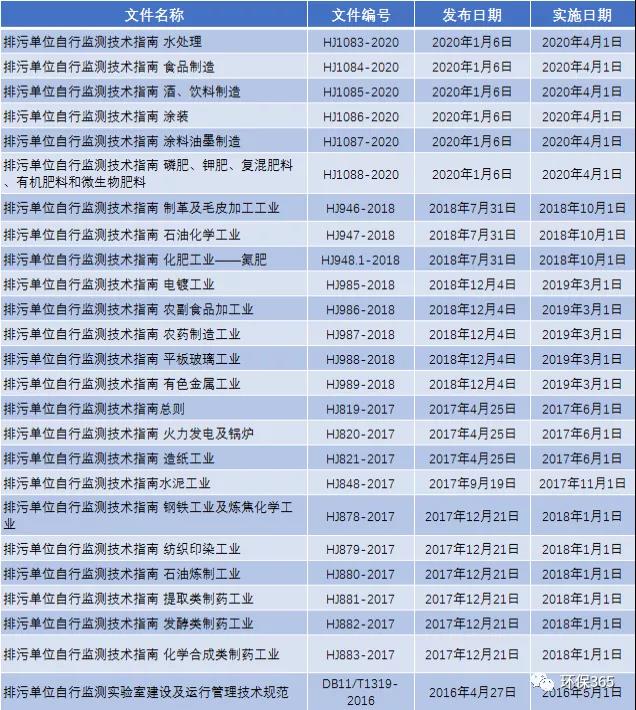 | 文件名称 | 文件编号 | 发布日期 | 实施日期 |
|---|---|---|---|
| 排污单位自行监测技术指南 水处理 | HJ1083-2020 | 2020年1月6日 | 2020年4月1日 |
| 排污单位自行监测技术指南 食品制造 | HJ1084-2020 | 2020年1月6日 | 2020年4月1日 |
| 排污单位自行监测技术指南 酒、饮料制造 | HJ1085-2020 | 2020年1月6日 | 2020年4月1日 |
| 排污单位自行监测技术指南 涂装 | HJ1086-2020 | 2020年1月6日 | 2020年4月1日 |
| 排污单位自行监测技术指南 涂料油墨制造 | HJ1087-2020 | 2020年1月6日 | 2020年4月1日 |
| 排污单位自行监测技术指南 磷肥、钾肥、复混肥料、有机肥料和微生物肥料 | HJ1088-2020 | 2020年1月6日 | 2020年4月1日 |
| 排污单位自行监测技术指南 制革及毛皮加工工业 | HJ946-2018 | 2018年7月31日 | 2018年10月1日 |
| 排污单位自行监测技术指南 石油化学工业 | HJ947-2018 | 2018年7月31日 | 2018年10月1日 |
| 排污单位自行监测技术指南 化肥工业——氮肥 | HJ948.1-2018 | 2018年7月31日 | 2018年10月1日 |
| 排污单位自行监测技术指南 电镀工业 | HJ985-2018 | 2018年12月4日 | 2019年3月1日 |
| 排污单位自行监测技术指南 农副食品加工业 | HJ986-2018 | 2018年12月4日 | 2019年3月1日 |
| 排污单位自行监测技术指南 农药制造工业 | HJ987-2018 | 2018年12月4日 | 2019年3月1日 |
| 排污单位自行监测技术指南 平板玻璃工业 | HJ988-2018 | 2018年12月4日 | 2019年3月1日 |
| 排污单位自行监测技术指南 有色金属工业 | HJ989-2018 | 2018年12月4日 | 2019年3月1日 |
| 排污单位自行监测技术指南总则 | HJ819-2017 | 2017年4月25日 | 2017年6月1日 |
| 排污单位自行监测技术指南 火力发电及锅炉 | HJ820-2017 | 2017年4月25日 | 2017年6月1日 |
| 排污单位自行监测技术指南 造纸工业 | HJ821-2017 | 2017年4月25日 | 2017年6月1日 |
| 排污单位自行监测技术指南水泥工业 | HJ848-2017 | 2017年9月19日 | 2017年11月1日 |
| 排污单位自行监测技术指南 钢铁工业及炼焦化学工业 | HJ878-2017 | 2017年12月21日 | 2018年1月1日 |
| 排污单位自行监测技术指南 纺织印染工业 | HJ879-2017 | 2017年12月21日 | 2018年1月1日 |
| 排污单位自行监测技术指南 石油炼制工业 | HJ880-2017 | 2017年12月21日 | 2018年1月1日 |
| 排污单位自行监测技术指南 提取类制药工业 | HJ881-2017 | 2017年12月21日 | 2018年1月1日 |
| 排污单位自行监测技术指南 发酵类制药工业 | HJ882-2017 | 2017年12月21日 | 2018年1月1日 |
| 排污单位自行监测技术指南 化学合成类制药工业 | HJ883-2017 | 2017年12月21日 | 2018年1月1日 |
| 排污单位自行监测实验室建设及运行管理技术规范 | DB11/T1319-2016 | 2016年4月27日 | 2016年5月1日 |

环保365